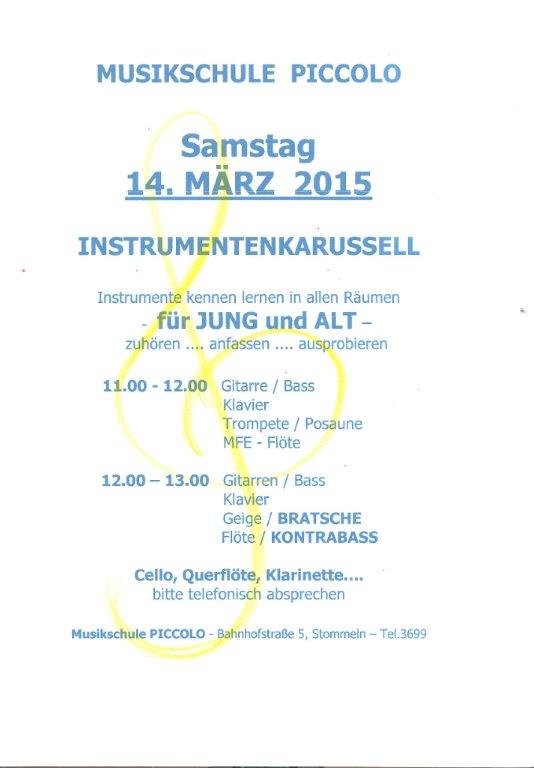 MUSIKSCHULE PICCOLO

Samstag
14. MÄRZ 2015

INSTRUMENTENKARUSSELL

Instrumente kennen lernen in allen Räumen
- für JUNG und ALT –
zuhören .... anfassen .... ausprobieren

11.00 - 12.00 Gitarre / Bass
Klavier
Trompete / Posaune
MFE - Flöte

12.00 – 13.00 Gitarren / Bass
Klavier
Geige / BRATSCHE
Flöte / KONTRABASS

Cello, Querflöte, Klarinette....
bitte telefonisch absprechen

Musikschule PICCOLO - Bahnhofstraße 5, Stommeln – Tel.3699